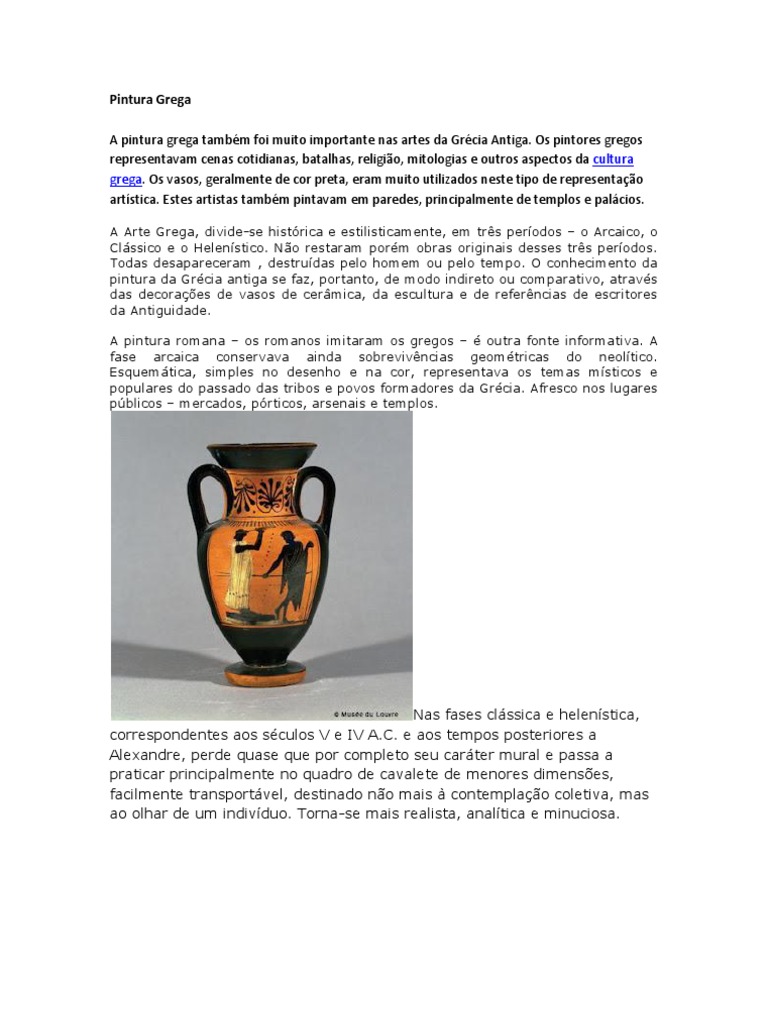 Pintura Grega

A pintura grega também foi muito importante nas artes da Grécia Antiga. Os pintores gregos representavam cenas cotidianas, batalhas, religião, mitologias e outros aspectos da cultura grega. Os vasos, geralmente de cor preta, eram muito utilizados neste tipo de representação artística. Estes artistas também pintavam em paredes, principalmente de templos e palácios.

A Arte Grega, divide-se histórica e estilisticamente, em três períodos – o Arcaico, o Clássico e o Helenístico. Não restaram porém obras originais desses três períodos. Todas desapareceram , destruídas pelo homem ou pelo tempo. O conhecimento da pintura da Grécia antiga se faz, portanto, de modo indireto ou comparativo, através das decorações de vasos de cerâmica, da escultura e de referências de escritores da Antiguidade.

A pintura romana – os romanos imitaram os gregos – é outra fonte informativa. A fase arcaica conservava ainda sobrevivências geométricas do neolítico. Esquemática, simples no desenho e na cor, representava os temas místicos e populares do passado das tribos e povos formadores da Grécia. Afresco nos lugares públicos – mercados, pórticos, arsenais e templos.

© Musée du Louvre

Nas fases clássica e helenística, correspondentes aos séculos V e IV A.C. e aos tempos posteriores a Alexandre, perde quase que por completo seu caráter mural e passa a praticar principalmente no quadro de cavalete de menores dimensões, facilmente transportável, destinado não mais à contemplação coletiva, mas ao olhar de um indivíduo. Torna-se mais realista, analítica e minuciosa.